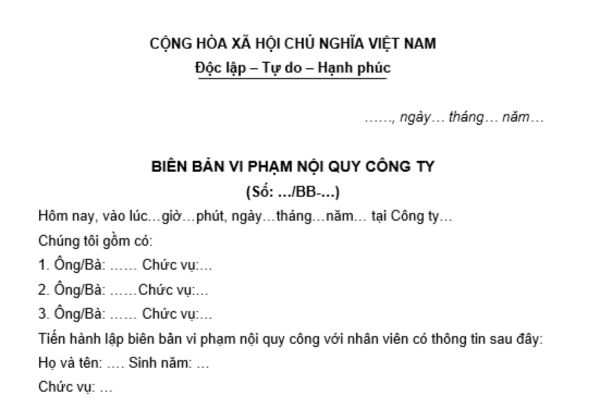 CỘNG HÒA XÃ HỘI CHỦ NGHĨA VIỆT NAM
Độc lập – Tự do – Hạnh phúc

……, ngày… tháng… năm…

BIÊN BẢN VI PHẠM NỘI QUY CÔNG TY
(Số: …/BB-…)

Hôm nay, vào lúc…giờ…phút, ngày…tháng…năm… tại Công ty…

Chúng tôi gồm có:

1. Ông/Bà: …… Chức vụ:…

2. Ông/Bà: ……Chức vụ:…

3. Ông/Bà: …… Chức vụ:…

Tiến hành lập biên bản vi phạm nội quy công với nhân viên có thông tin sau đây:

Họ và tên: …. Sinh năm: …

Chức vụ: …